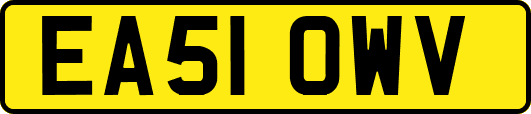 EA51 OWV